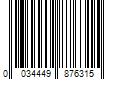 0 034449 876315